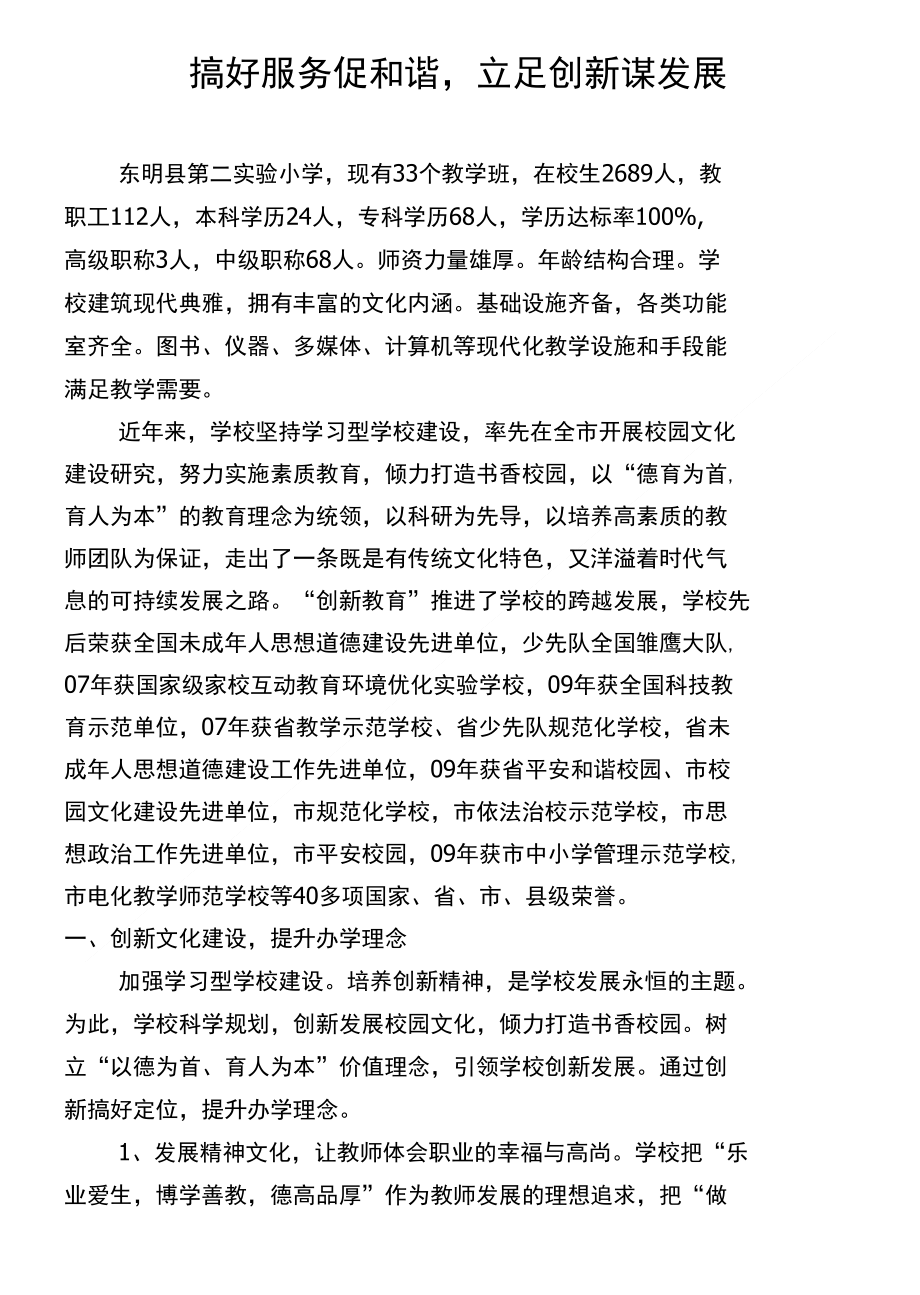 搞好服务促和谐，立足创新谋发展

东明县第二实验小学，现有33个教学班，在校生2689人，教职工112人，本科学历24人，专科学历68人，学历达标率100%,高级职称3人，中级职称68人。师资力量雄厚。年龄结构合理。学校建筑现代典雅，拥有丰富的文化内涵。基础设施齐备，各类功能室齐全。图书、仪器、多媒体、计算机等现代化教学设施和手段能满足教学需要。

近年来，学校坚持学习型学校建设，率先在全市开展校园文化建设研究，努力实施素质教育，倾力打造书香校园，以“德育为首,育人为本”的教育理念为统领，以科研为先导，以培养高素质的教师团队为保证，走出了一条既是有传统文化特色，又洋溢着时代气息的可持续发展之路。“创新教育”推进了学校的跨越发展，学校先后荣获全国未成年人思想道德建设先进单位，少先队全国雏鹰大队,07年获国家级家校互动教育环境优化实验学校，09年获全国科技教育示范单位，07年获省教学示范学校、省少先队规范化学校，省未成年人思想道德建设工作先进单位，09年获省平安和谐校园、市校园文化建设先进单位，市规范化学校，市依法治校示范学校，市思想政治工作先进单位，市平安校园，09年获市中小学管理示范学校,市电化教学师范学校等40多项国家、省、市、县级荣誉。

一、创新文化建设，提升办学理念

加强学习型学校建设。培养创新精神，是学校发展永恒的主题。为此，学校科学规划，创新发展校园文化，倾力打造书香校园。树立“以德为首、育人为本”价值理念，引领学校创新发展。通过创新搞好定位，提升办学理念。

1、发展精神文化，让教师体会职业的幸福与高尚。学校把“乐业爱生，博学善教，德高品厚”作为教师发展的理想追求，把“做